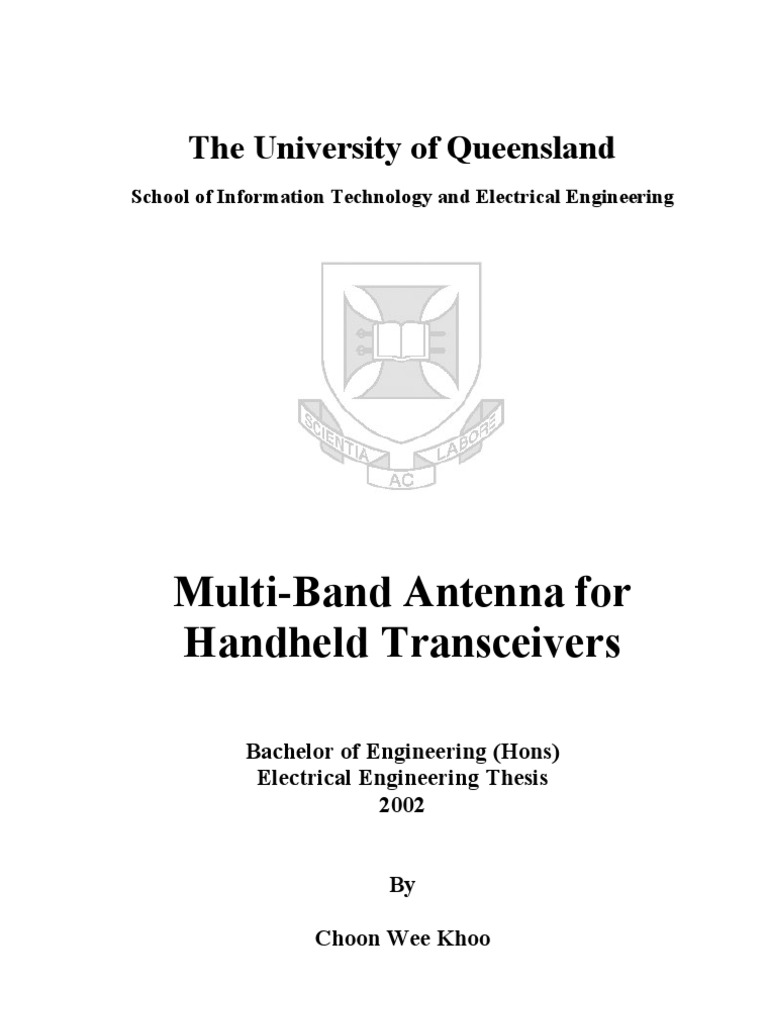 The University of Queensland

School of Information Technology and Electrical Engineering

SCIENTIA AC LABORE

Multi-Band Antenna for Handheld Transceivers

Bachelor of Engineering (Hons)
Electrical Engineering Thesis
2002

By

Choon Wee Khoo